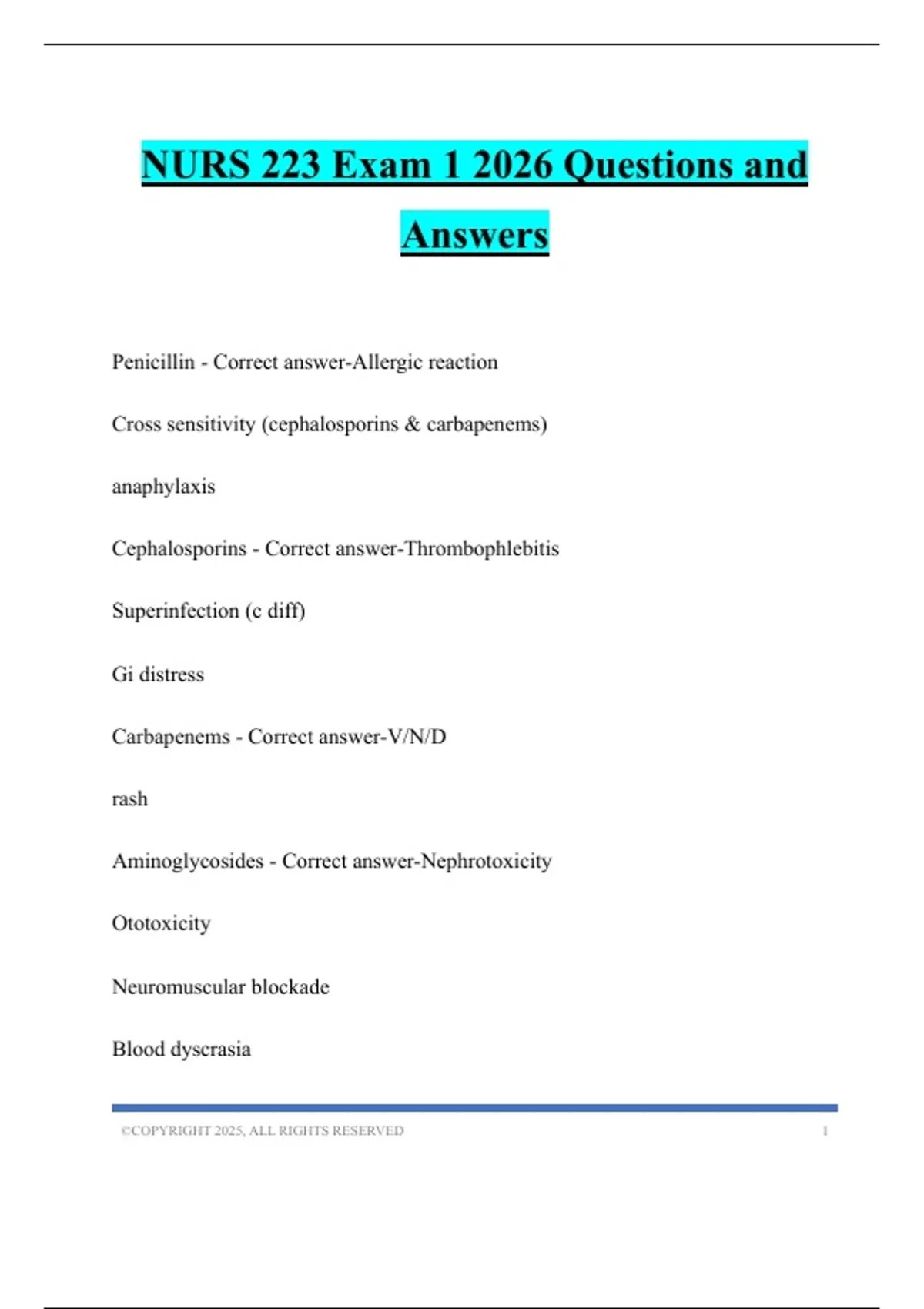 NURS 223 Exam 1 2026 Questions and Answers

Penicillin - Correct answer-Allergic reaction

Cross sensitivity (cephalosporins & carbapenems)

anaphylaxis

Cephalosporins - Correct answer-Thrombophlebitis

Superinfection (c diff)

Gi distress

Carbapenems - Correct answer-V/N/D

rash

Aminoglycosides - Correct answer-Nephrotoxicity

Ototoxicity

Neuromuscular blockade

Blood dyscrasia

©COPYRIGHT 2025, ALL RIGHTS RESERVED 1